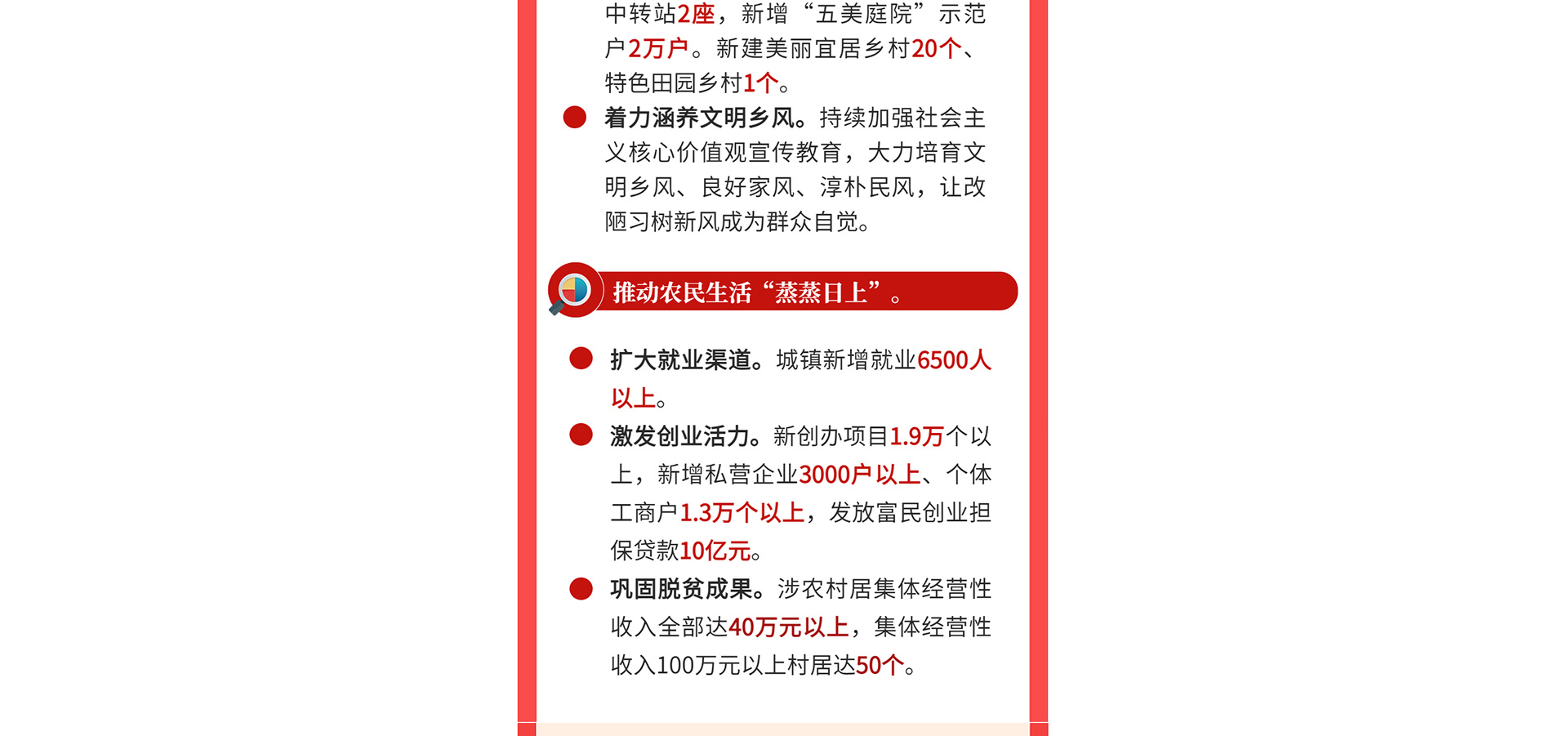 中转站2座，新增“五美庭院”示范户2万户。新建美丽宜居乡村20个、特色田园乡村1个。

着力涵养文明乡风。持续加强社会主义核心价值观宣传教育，大力培育文明乡风、良好家风、淳朴民风，让改陋习树新风成为群众自觉。

推动农民生活“蒸蒸日上”。

扩大就业渠道。城镇新增就业6500人以上。

激发创业活力。新创办项目1.9万个以上，新增私营企业3000户以上、个体工商户1.3万个以上，发放富民创业担保贷款10亿元。

巩固脱贫成果。涉农村居集体经营性收入全部达40万元以上，集体经营性收入100万元以上村居达50个。